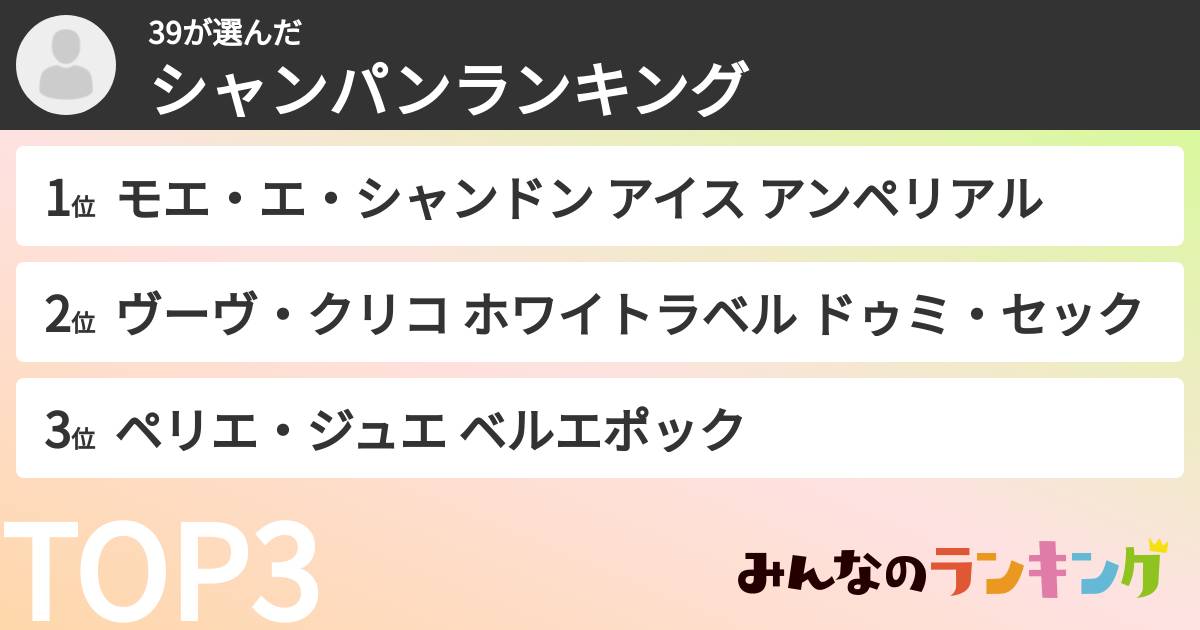 39が選んだ
シャンパンランキング

1位 モエ・エ・シャンドン アイス アンペリアル

2位 ヴーヴ・クリコ ホワイトラベル ドゥミ・セック

3位 ペリエ・ジュエ ベルエポック

TOP3

みんなのランキング